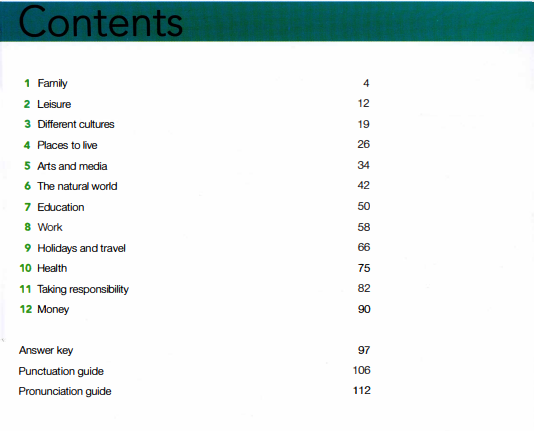 Contents

1 Family 4
2 Leisure 12
3 Different cultures 19
4 Places to live 26
5 Arts and media 34
6 The natural world 42
7 Education 50
8 Work 58
9 Holidays and travel 66
10 Health 75
11 Taking responsibility 82
12 Money 90

Answer key 97
Punctuation guide 106
Pronunciation guide 112